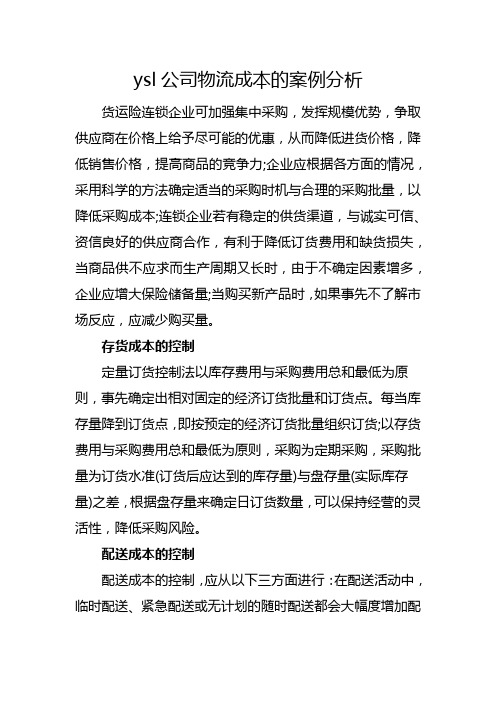 ysl 公司物流成本的案例分析

货运险连锁企业可加强集中采购，发挥规模优势，争取供应商在价格上给予尽可能的优惠，从而降低进货价格，降低销售价格，提高商品的竞争力;企业应根据各方面的情况，采用科学的方法确定适当的采购时机与合理的采购批量，以降低采购成本;连锁企业若有稳定的供货渠道，与诚实可信、资信良好的供应商合作，有利于降低订货费用和缺货损失，当商品供不应求而生产周期又长时，由于不确定因素增多，企业应增大保险储备量;当购买新产品时，如果事先不了解市场反应，应减少购买量。

存货成本的控制

定量订货控制法以库存费用与采购费用总和最低为原则，事先确定出相对固定的经济订货批量和订货点。每当库存量降到订货点，即按预定的经济订货批量组织订货;以存货费用与采购费用总和最低为原则，采购为定期采购，采购批量为订货水准(订货后应达到的库存量)与盘存量(实际库存量)之差，根据盘存量来确定日订货数量，可以保持经营的灵活性，降低采购风险。

配送成本的控制

配送成本的控制，应从以下三方面进行：在配送活动中，临时配送、紧急配送或无计划的随时配送都会大幅度增加配